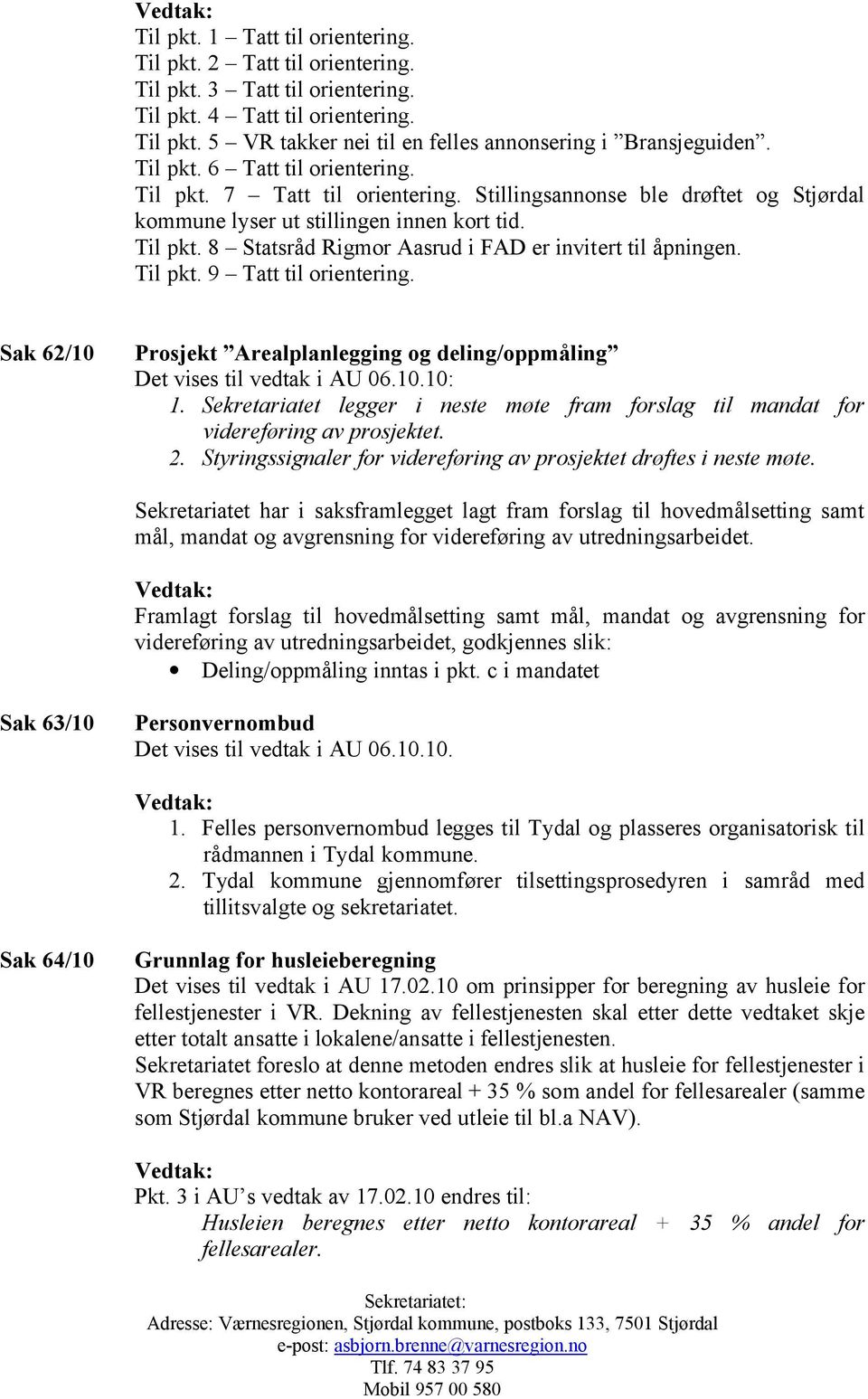 Vedtak:
Til pkt. 1 – Tatt til orientering.
Til pkt. 2 – Tatt til orientering.
Til pkt. 3 – Tatt til orientering.
Til pkt. 4 – Tatt til orientering.
Til pkt. 5 – VR takker nei til en felles annonsering i ”Bransjeguiden”.
Til pkt. 6 – Tatt til orientering.
Til pkt. 7 – Tatt til orientering. Stillingsannonse ble drøftet og Stjørdal kommune lyser ut stillingen innen kort tid.
Til pkt. 8 – Statsråd Rigmor Aasrud i FAD er invitert til åpningen.
Til pkt. 9 – Tatt til orientering.

Sak 62/10

Prosjekt ”Arealplanlegging og deling/oppmåling”
Det vises til vedtak i AU 06.10.10:
1. Sekretariatet legger i neste møte fram forslag til mandat for videreføring av prosjektet.
2. Styringssignaler for videreføring av prosjektet drøftes i neste møte.

Sekretariatet har i saksframlegget lagt fram forslag til hovedmålsetting samt mål, mandat og avgrensning for videreføring av utredningsarbeidet.

Vedtak:
Framlagt forslag til hovedmålsetting samt mål, mandat og avgrensning for videreføring av utredningsarbeidet, godkjennes slik:
• Deling/oppmåling inntas i pkt. c i mandatet

Sak 63/10

Personvernombud
Det vises til vedtak i AU 06.10.10.

Vedtak:
1. Felles personvernombud legges til Tydal og plasseres organisatorisk til rådmannen i Tydal kommune.
2. Tydal kommune gjennomfører tilsettingsprosedyren i samråd med tillitsvalgte og sekretariatet.

Sak 64/10

Grunnlag for husleieberegning
Det vises til vedtak i AU 17.02.10 om prinsipper for beregning av husleie for fellestjenester i VR. Dekning av fellestjenesten skal etter dette vedtaket skje etter totalt ansatte i lokalene/ansatte i fellestjenesten.
Sekretariatet foreslo at denne metoden endres slik at husleie for fellestjenester i VR beregnes etter netto kontorareal + 35 % som andel for fellesarealer (samme som Stjørdal kommune bruker ved utleie til bl.a NAV).

Vedtak:
Pkt. 3 i AU’s vedtak av 17.02.10 endres til:
Husleien beregnes etter netto kontorareal + 35 % andel for fellesarealer.

Sekretariatet:
Adresse: Værnesregionen, Stjørdal kommune, postboks 133, 7501 Stjørdal
e-post: asbjorn.brenne@varnesregion.no
Tlf. 74 83 37 95
Mobil 957 00 580